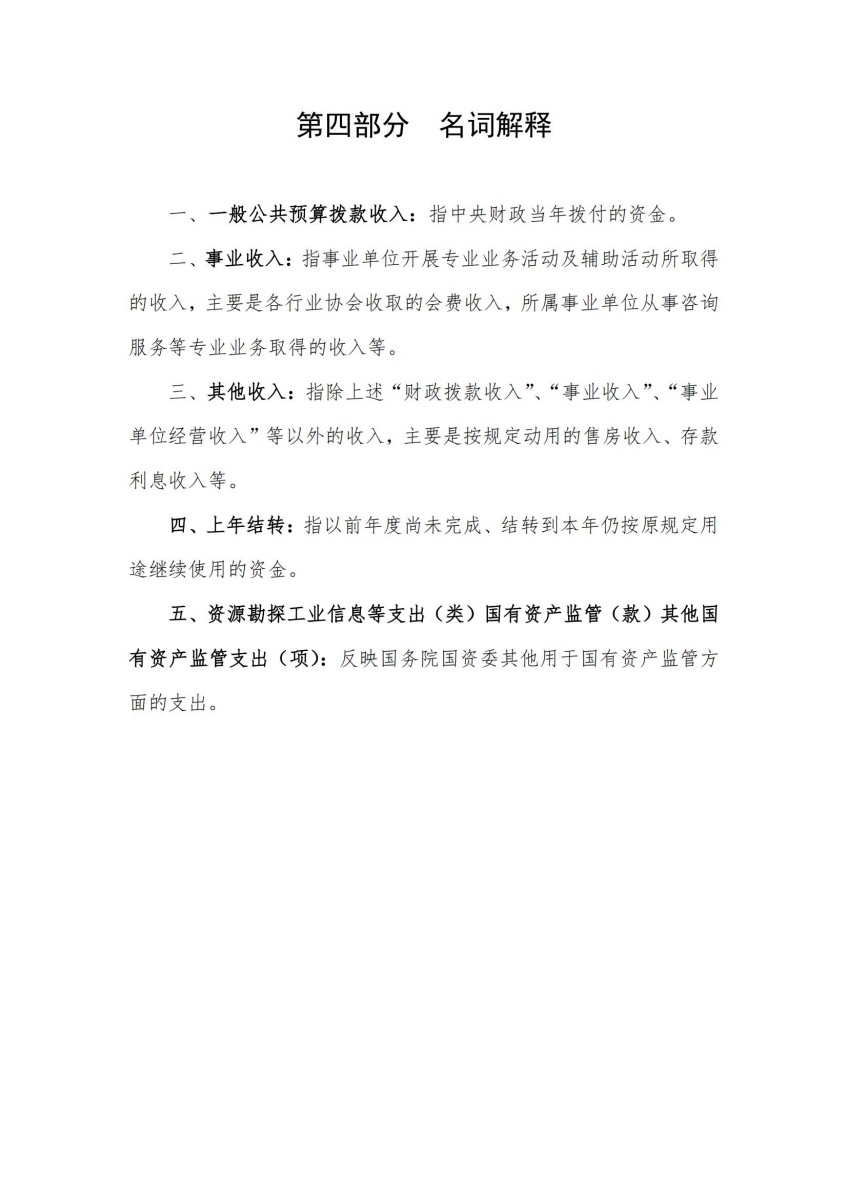 第四部分　名词解释

一、一般公共预算拨款收入：指中央财政当年拨付的资金。

二、事业收入：指事业单位开展专业业务活动及辅助活动所取得的收入，主要是各行业协会收取的会费收入，所属事业单位从事咨询服务等专业业务取得的收入等。

三、其他收入：指除上述“财政拨款收入”、“事业收入”、“事业单位经营收入”等以外的收入，主要是按规定动用的售房收入、存款利息收入等。

四、上年结转：指以前年度尚未完成、结转到本年仍按原规定用途继续使用的资金。

五、资源勘探工业信息等支出（类）国有资产监管（款）其他国有资产监管支出（项）：反映国务院国资委其他用于国有资产监管方面的支出。